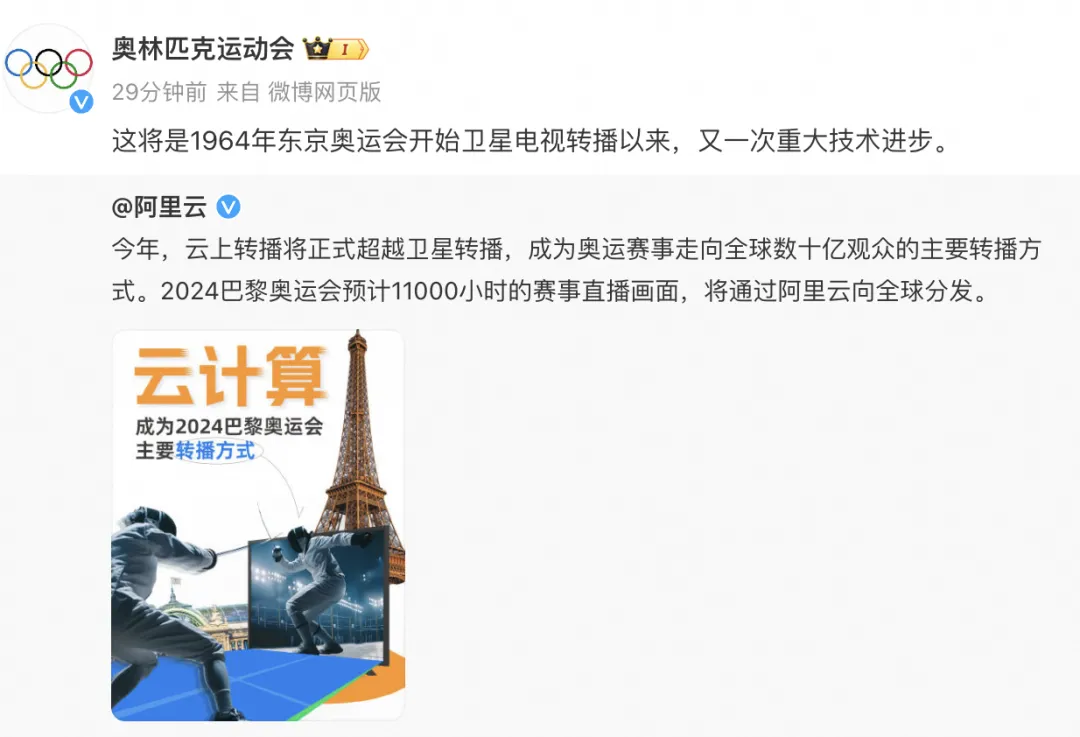 奥林匹克运动会 I

29分钟前 来自 微博网页版

这将是1964年东京奥运会开始卫星电视转播以来，又一次重大技术进步。

@阿里云

今年，云上转播将正式超越卫星转播，成为奥运赛事走向全球数十亿观众的主要转播方式。2024巴黎奥运会预计11000小时的赛事直播画面，将通过阿里云向全球分发。

云计算

成为2024巴黎奥运会主要转播方式